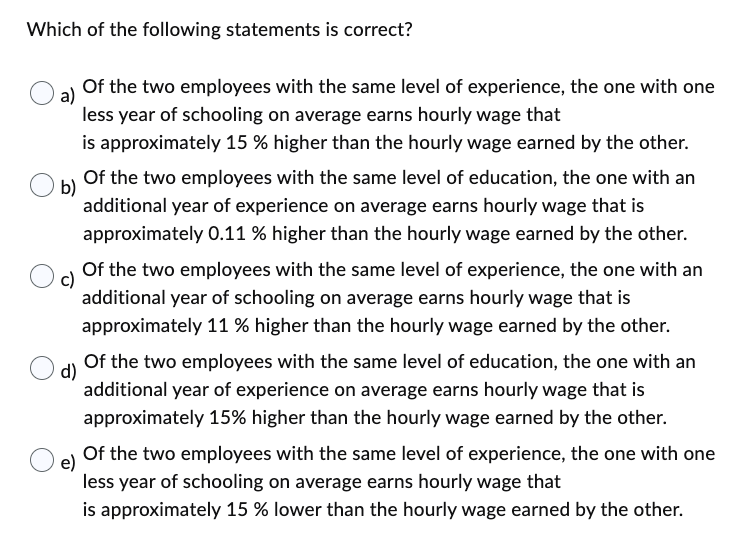 Which of the following statements is correct?

a) Of the two employees with the same level of experience, the one with one less year of schooling on average earns hourly wage that is approximately 15 % higher than the hourly wage earned by the other.

b) Of the two employees with the same level of education, the one with an additional year of experience on average earns hourly wage that is approximately 0.11 % higher than the hourly wage earned by the other.

c) Of the two employees with the same level of experience, the one with an additional year of schooling on average earns hourly wage that is approximately 11 % higher than the hourly wage earned by the other.

d) Of the two employees with the same level of education, the one with an additional year of experience on average earns hourly wage that is approximately 15% higher than the hourly wage earned by the other.

e) Of the two employees with the same level of experience, the one with one less year of schooling on average earns hourly wage that is approximately 15 % lower than the hourly wage earned by the other.